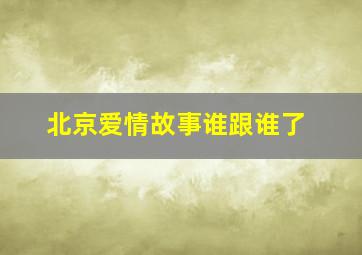 北京爱情故事谁跟谁了